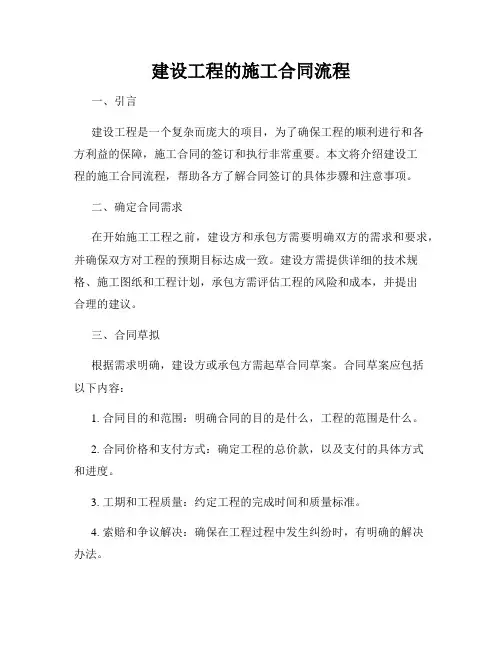 建设工程的施工合同流程

一、引言

建设工程是一个复杂而庞大的项目，为了确保工程的顺利进行和各方利益的保障，施工合同的签订和执行非常重要。本文将介绍建设工程的施工合同流程，帮助各方了解合同签订的具体步骤和注意事项。

二、确定合同需求

在开始施工工程之前，建设方和承包方需要明确双方的需求和要求，并确保双方对工程的预期目标达成一致。建设方需提供详细的技术规格、施工图纸和工程计划，承包方需评估工程的风险和成本，并提出合理的建议。

三、合同草拟

根据需求明确，建设方或承包方需起草合同草案。合同草案应包括以下内容：

1. 合同目的和范围：明确合同的目的是什么，工程的范围是什么。

2. 合同价格和支付方式：确定工程的总价款，以及支付的具体方式和进度。

3. 工期和工程质量：约定工程的完成时间和质量标准。

4. 索赔和争议解决：确保在工程过程中发生纠纷时，有明确的解决办法。